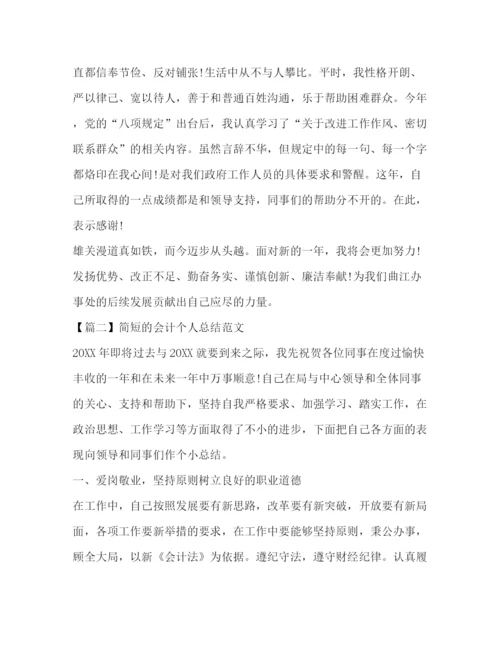 直都信奉节俭、反对铺张!生活中从不与人攀比。平时，我性格开朗、严以律己、宽以待人，善于和普通百姓沟通，乐于帮助困难群众。今年，党的“八项规定”出台后，我认真学习了“关于改进工作作风、密切联系群众”的相关内容。虽然言辞不华，但规定中的每一句、每一个字都烙印在我心间!是对我们政府工作人员的具体要求和警醒。这年，自己所取得的一点成绩都是和领导支持，同事们的帮助分不开的。在此，表示感谢!

雄关漫道真如铁，而今迈步从头越。面对新的一年，我将会更加努力!发扬优势、改正不足、勤奋务实、谨慎创新、廉洁奉献!为我们曲江办事处的后续发展贡献出自己应尽的力量。

【篇二】简短的会计个人总结范文

20XX 年即将过去与 20XX 就要到来之际，我先祝贺各位同事在度过愉快丰收的一年和在未来一年中万事顺意!自己在局与中心领导和全体同事的关心、支持和帮助下，坚持自我严格要求、加强学习、踏实工作，在政治思想、工作学习等方面取得了不小的进步，下面把自己各方面的表现向领导和同事们作个小总结。

一、爱岗敬业，坚持原则树立良好的职业道德

在工作中，自己按照发展要有新思路，改革要有新突破，开放要有新局面，各项工作要新举措的要求，在工作中要能够坚持原则，秉公办事，顾全大局，以新《会计法》为依据。遵纪守法，遵守财经纪律。认真履